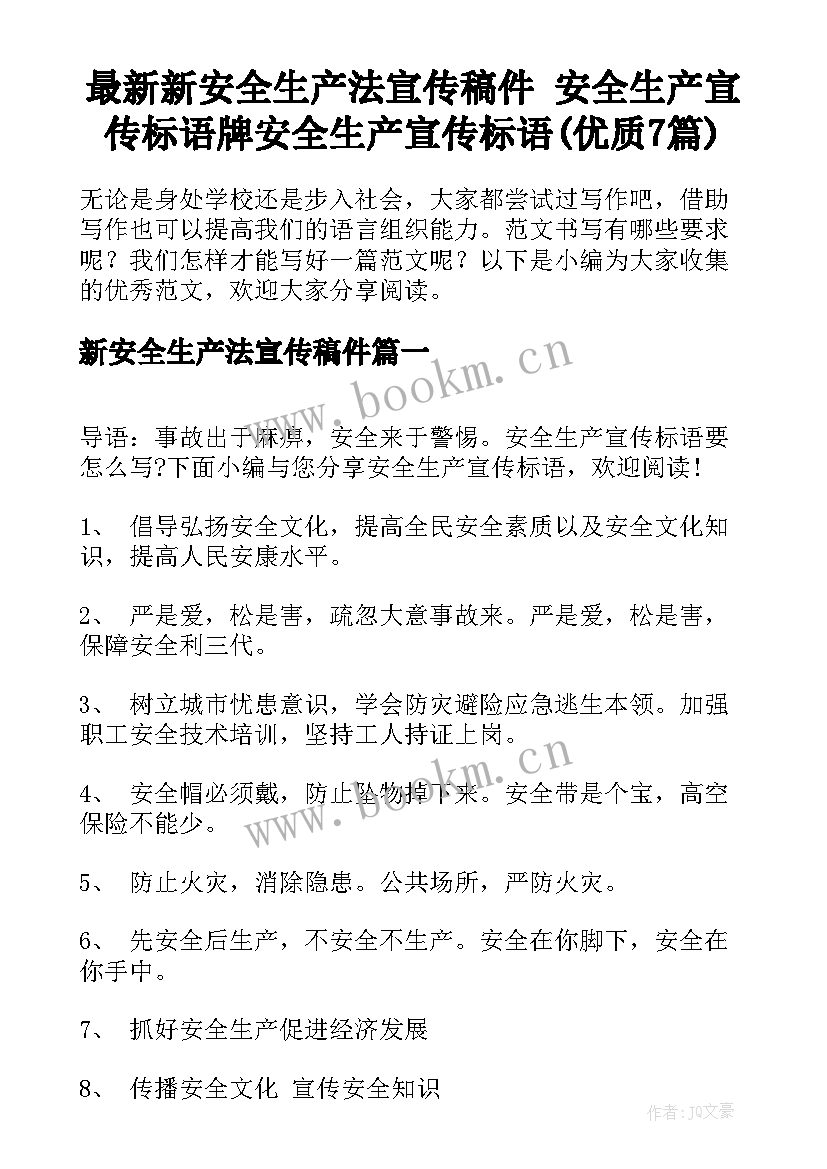 最新新安全生产法宣传稿件 安全生产宣传标语牌安全生产宣传标语(优质7篇)

无论是身处学校还是步入社会，大家都尝试过写作吧，借助写作也可以提高我们的语言组织能力。范文书写有哪些要求呢？我们怎样才能写好一篇范文呢？以下是小编为大家收集的优秀范文，欢迎大家分享阅读。

新安全生产法宣传稿件篇一

www.bookm.cn

导语：事故出于麻痹，安全来于警惕。安全生产宣传标语要怎么写?下面小编与您分享安全生产宣传标语，欢迎阅读！

1、 倡导弘扬安全文化，提高全民安全素质以及安全文化知识，提高人民安康水平。

2、 严是爱，松是害，疏忽大意事故来。严是爱，松是害，保障安全利三代。

3、 树立城市忧患意识，学会防灾避险应急逃生本领。加强职工安全技术培训，坚持工人持证上岗。

www.bookm.cn

4、 安全帽必须戴，防止坠物掉下来。安全带是个宝，高空保险不能少。

5、 防止火灾，消除隐患。公共场所，严防火灾。

6、 先安全后生产，不安全不生产。安全在你脚下，安全在你手中。

7、 抓好安全生产促进经济发展

8、 传播安全文化 宣传安全知识

作者：JQ文豪